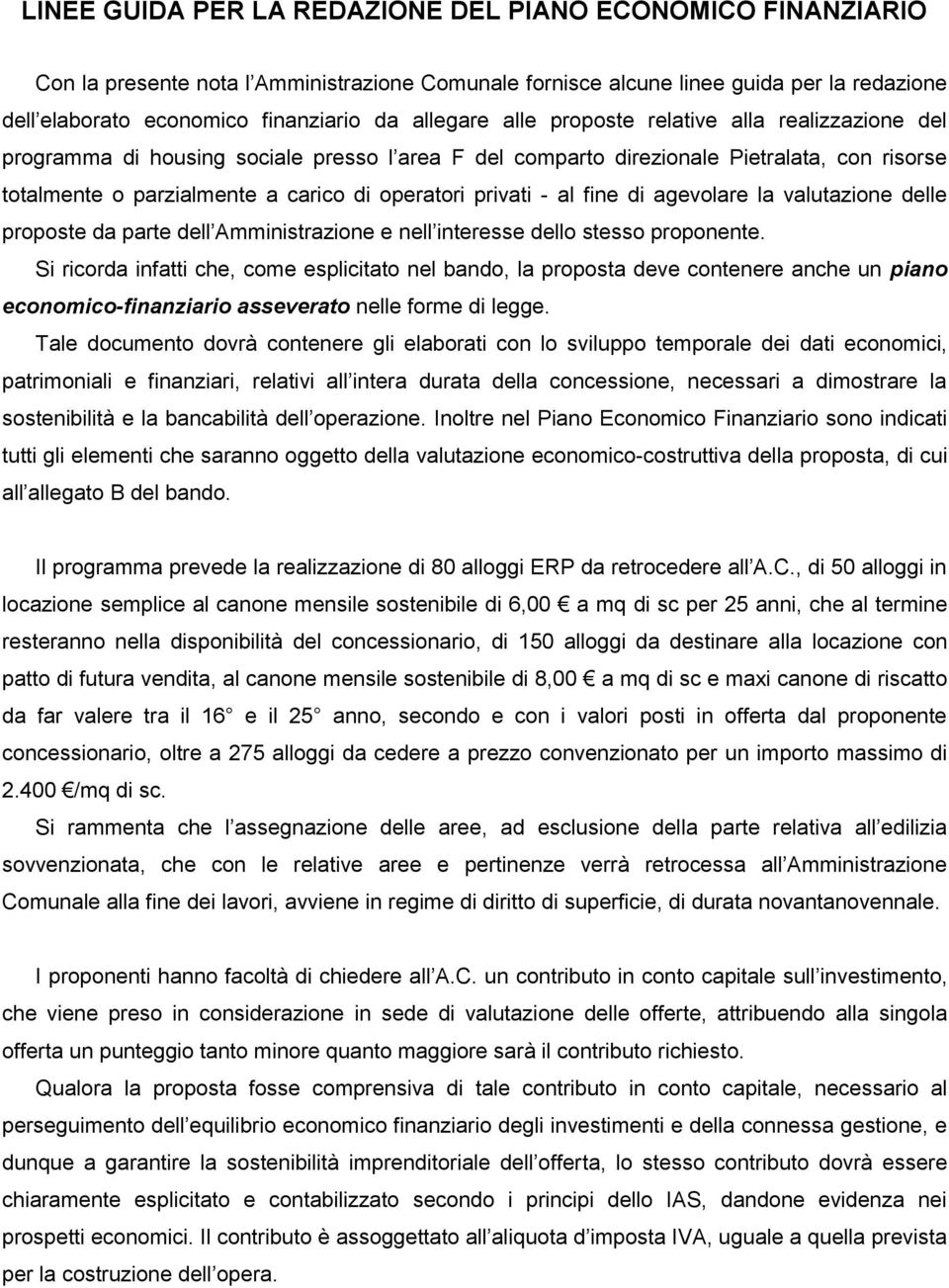 LINEE GUIDA PER LA REDAZIONE DEL PIANO ECONOMICO FINANZIARIO

Con la presente nota l Amministrazione Comunale fornisce alcune linee guida per la redazione dell elaborato economico finanziario da allegare alle proposte relative alla realizzazione del programma di housing sociale presso l area F del comparto direzionale Pietralata, con risorse totalmente o parzialmente a carico di operatori privati - al fine di agevolare la valutazione delle proposte da parte dell Amministrazione e nell interesse dello stesso proponente.

Si ricorda infatti che, come esplicitato nel bando, la proposta deve contenere anche un piano economico-finanziario asseverato nelle forme di legge.

Tale documento dovrà contenere gli elaborati con lo sviluppo temporale dei dati economici, patrimoniali e finanziari, relativi all intera durata della concessione, necessari a dimostrare la sostenibilità e la bancabilità dell operazione. Inoltre nel Piano Economico Finanziario sono indicati tutti gli elementi che saranno oggetto della valutazione economico-costruttiva della proposta, di cui all allegato B del bando.

Il programma prevede la realizzazione di 80 alloggi ERP da retrocedere all A.C., di 50 alloggi in locazione semplice al canone mensile sostenibile di 6,00 € a mq di sc per 25 anni, che al termine resteranno nella disponibilità del concessionario, di 150 alloggi da destinare alla locazione con patto di futura vendita, al canone mensile sostenibile di 8,00 € a mq di sc e maxi canone di riscatto da far valere tra il 16 e il 25 anno, secondo e con i valori posti in offerta dal proponente concessionario, oltre a 275 alloggi da cedere a prezzo convenzionato per un importo massimo di 2.400 €/mq di sc.

Si rammenta che l assegnazione delle aree, ad esclusione della parte relativa all edilizia sovvenzionata, che con le relative aree e pertinenze verrà retrocessa all Amministrazione Comunale alla fine dei lavori, avviene in regime di diritto di superficie, di durata novantanovennale.

I proponenti hanno facoltà di chiedere all A.C. un contributo in conto capitale sull investimento, che viene preso in considerazione in sede di valutazione delle offerte, attribuendo alla singola offerta un punteggio tanto minore quanto maggiore sarà il contributo richiesto.

Qualora la proposta fosse comprensiva di tale contributo in conto capitale, necessario al perseguimento dell equilibrio economico finanziario degli investimenti e della connessa gestione, e dunque a garantire la sostenibilità imprenditoriale dell offerta, lo stesso contributo dovrà essere chiaramente esplicitato e contabilizzato secondo i principi dello IAS, dandone evidenza nei prospetti economici. Il contributo è assoggettato all aliquota d imposta IVA, uguale a quella prevista per la costruzione dell opera.